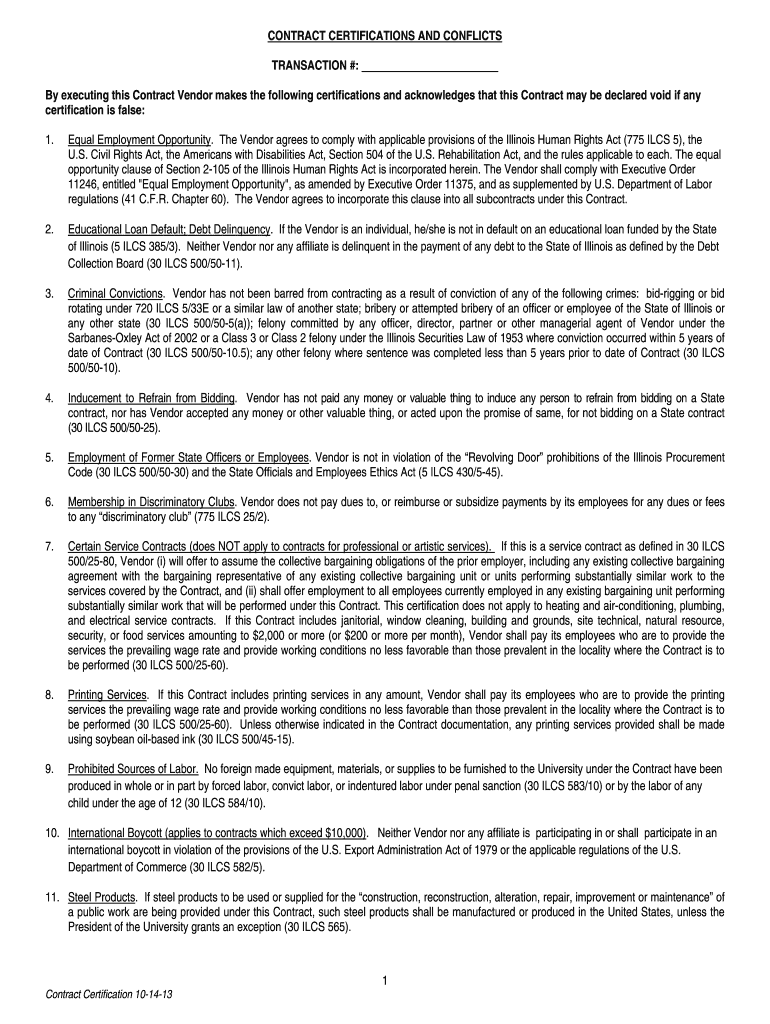 CONTRACT CERTIFICATIONS AND CONFLICTS

TRANSACTION #: ________________________

By executing this Contract Vendor makes the following certifications and acknowledges that this Contract may be declared void if any certification is false:

1. Equal Employment Opportunity. The Vendor agrees to comply with applicable provisions of the Illinois Human Rights Act (775 ILCS 5), the U.S. Civil Rights Act, the Americans with Disabilities Act, Section 504 of the U.S. Rehabilitation Act, and the rules applicable to each. The equal opportunity clause of Section 2-105 of the Illinois Human Rights Act is incorporated herein. The Vendor shall comply with Executive Order 11246, entitled "Equal Employment Opportunity", as amended by Executive Order 11375, and as supplemented by U.S. Department of Labor regulations (41 C.F.R. Chapter 60). The Vendor agrees to incorporate this clause into all subcontracts under this Contract.

2. Educational Loan Default; Debt Delinquency. If the Vendor is an individual, he/she is not in default on an educational loan funded by the State of Illinois (5 ILCS 385/3). Neither Vendor nor any affiliate is delinquent in the payment of any debt to the State of Illinois as defined by the Debt Collection Board (30 ILCS 500/50-11).

3. Criminal Convictions. Vendor has not been barred from contracting as a result of conviction of any of the following crimes: bid-rigging or bid rotating under 720 ILCS 5/33E or a similar law of another state; bribery or attempted bribery of an officer or employee of the State of Illinois or any other state (30 ILCS 500/50-5(a)); felony committed by any officer, director, partner or other managerial agent of Vendor under the Sarbanes-Oxley Act of 2002 or a Class 3 or Class 2 felony under the Illinois Securities Law of 1953 where conviction occurred within 5 years of date of Contract (30 ILCS 500/50-10.5); any other felony where sentence was completed less than 5 years prior to date of Contract (30 ILCS 500/50-10).

4. Inducement to Refrain from Bidding. Vendor has not paid any money or valuable thing to induce any person to refrain from bidding on a State contract, nor has Vendor accepted any money or other valuable thing, or acted upon the promise of same, for not bidding on a State contract (30 ILCS 500/50-25).

5. Employment of Former State Officers or Employees. Vendor is not in violation of the “Revolving Door” prohibitions of the Illinois Procurement Code (30 ILCS 500/50-30) and the State Officials and Employees Ethics Act (5 ILCS 430/5-45).

6. Membership in Discriminatory Clubs. Vendor does not pay dues to, or reimburse or subsidize payments by its employees for any dues or fees to any “discriminatory club” (775 ILCS 25/2).

7. Certain Service Contracts (does NOT apply to contracts for professional or artistic services). If this is a service contract as defined in 30 ILCS 500/25-80, Vendor (i) will offer to assume the collective bargaining obligations of the prior employer, including any existing collective bargaining agreement with the bargaining representative of any existing collective bargaining unit or units performing substantially similar work to the services covered by the Contract, and (ii) shall offer employment to all employees currently employed in any existing bargaining unit performing substantially similar work that will be performed under this Contract. This certification does not apply to heating and air-conditioning, plumbing, and electrical service contracts. If this Contract includes janitorial, window cleaning, building and grounds, site technical, natural resource, security, or food services amounting to $2,000 or more (or $200 or more per month), Vendor shall pay its employees who are to provide the services the prevailing wage rate and provide working conditions no less favorable than those prevalent in the locality where the Contract is to be performed (30 ILCS 500/25-60).

8. Printing Services. If this Contract includes printing services in any amount, Vendor shall pay its employees who are to provide the printing services the prevailing wage rate and provide working conditions no less favorable than those prevalent in the locality where the Contract is to be performed (30 ILCS 500/25-60). Unless otherwise indicated in the Contract documentation, any printing services provided shall be made using soybean oil-based ink (30 ILCS 500/45-15).

9. Prohibited Sources of Labor. No foreign made equipment, materials, or supplies to be furnished to the University under the Contract have been produced in whole or in part by forced labor, convict labor, or indentured labor under penal sanction (30 ILCS 583/10) or by the labor of any child under the age of 12 (30 ILCS 584/10).

10. International Boycott (applies to contracts which exceed $10,000). Neither Vendor nor any affiliate is participating in or shall participate in an international boycott in violation of the provisions of the U.S. Export Administration Act of 1979 or the applicable regulations of the U.S. Department of Commerce (30 ILCS 582/5).

11. Steel Products. If steel products to be used or supplied for the “construction, reconstruction, alteration, repair, improvement or maintenance” of a public work are being provided under this Contract, such steel products shall be manufactured or produced in the United States, unless the President of the University grants an exception (30 ILCS 565).

1

Contract Certification 10-14-13